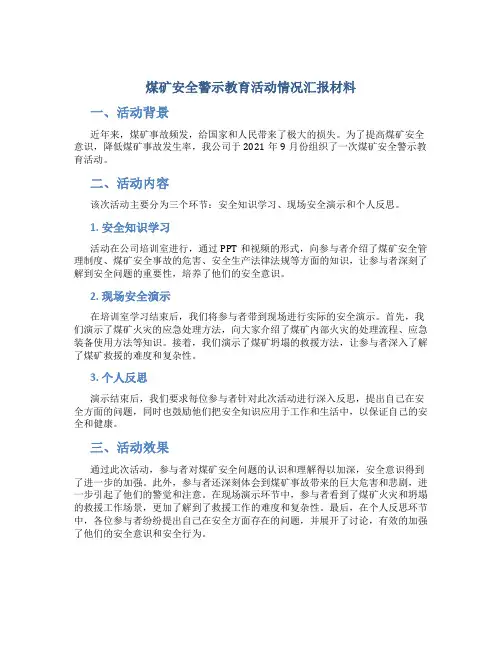 煤矿安全警示教育活动情况汇报材料

一、活动背景

近年来，煤矿事故频发，给国家和人民带来了极大的损失。为了提高煤矿安全意识，降低煤矿事故发生率，我公司于 2021 年 9 月份组织了一次煤矿安全警示教育活动。

二、活动内容

该次活动主要分为三个环节：安全知识学习、现场安全演示和个人反思。

1. 安全知识学习

活动在公司培训室进行，通过 PPT 和视频的形式，向参与者介绍了煤矿安全管理制度、煤矿安全事故的危害、安全生产法律法规等方面的知识，让参与者深刻了解到安全问题的重要性，培养了他们的安全意识。

2. 现场安全演示

在培训室学习结束后，我们将参与者带到现场进行实际的安全演示。首先，我们演示了煤矿火灾的应急处理方法，向大家介绍了煤矿内部火灾的处理流程、应急装备使用方法等知识。接着，我们演示了煤矿坍塌的救援方法，让参与者深入了解了煤矿救援的难度和复杂性。

3. 个人反思

演示结束后，我们要求每位参与者针对此次活动进行深入反思，提出自己在安全方面的问题，同时也鼓励他们把安全知识应用于工作和生活中，以保证自己的安全和健康。

三、活动效果

通过此次活动，参与者对煤矿安全问题的认识和理解得以加深，安全意识得到了进一步的加强。此外，参与者还深刻体会到煤矿事故带来的巨大危害和悲剧，进一步引起了他们的警觉和注意。在现场演示环节中，参与者看到了煤矿火灾和坍塌的救援工作场景，更加了解到了救援工作的难度和复杂性。最后，在个人反思环节中，各位参与者纷纷提出自己在安全方面存在的问题，并展开了讨论，有效的加强了他们的安全意识和安全行为。